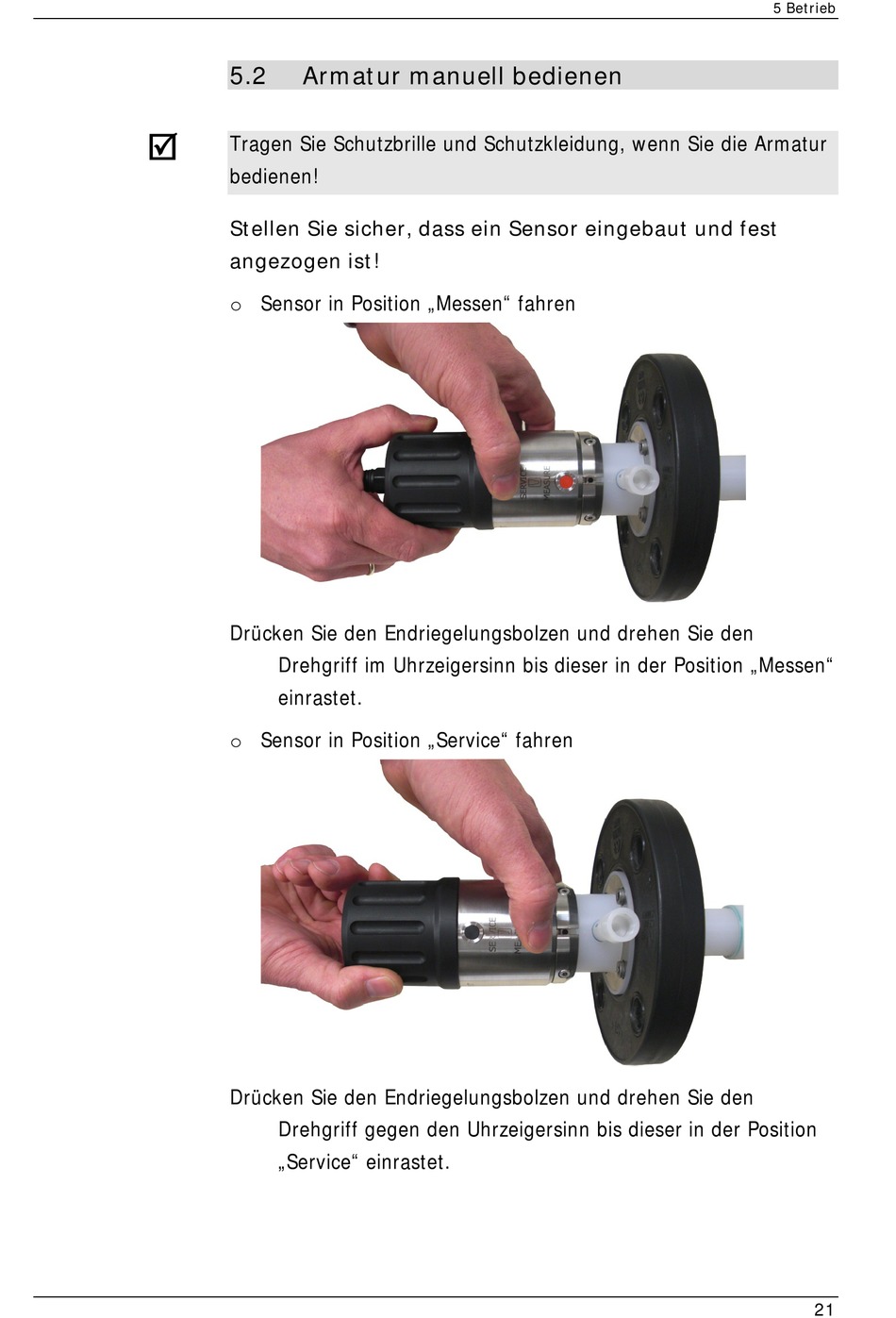 5 Betrieb

5.2 Armatur manuell bedienen

☑

Tragen Sie Schutzbrille und Schutzkleidung, wenn Sie die Armatur bedienen!

Stellen Sie sicher, dass ein Sensor eingebaut und fest angezogen ist!

o Sensor in Position „Messen“ fahren

SERVICE
MEASURE

Drücken Sie den Endriegelungsbolzen und drehen Sie den Drehgriff im Uhrzeigersinn bis dieser in der Position „Messen“ einrastet.

o Sensor in Position „Service“ fahren

SERVICE
MEASURE

Drücken Sie den Endriegelungsbolzen und drehen Sie den Drehgriff gegen den Uhrzeigersinn bis dieser in der Position „Service“ einrastet.

21